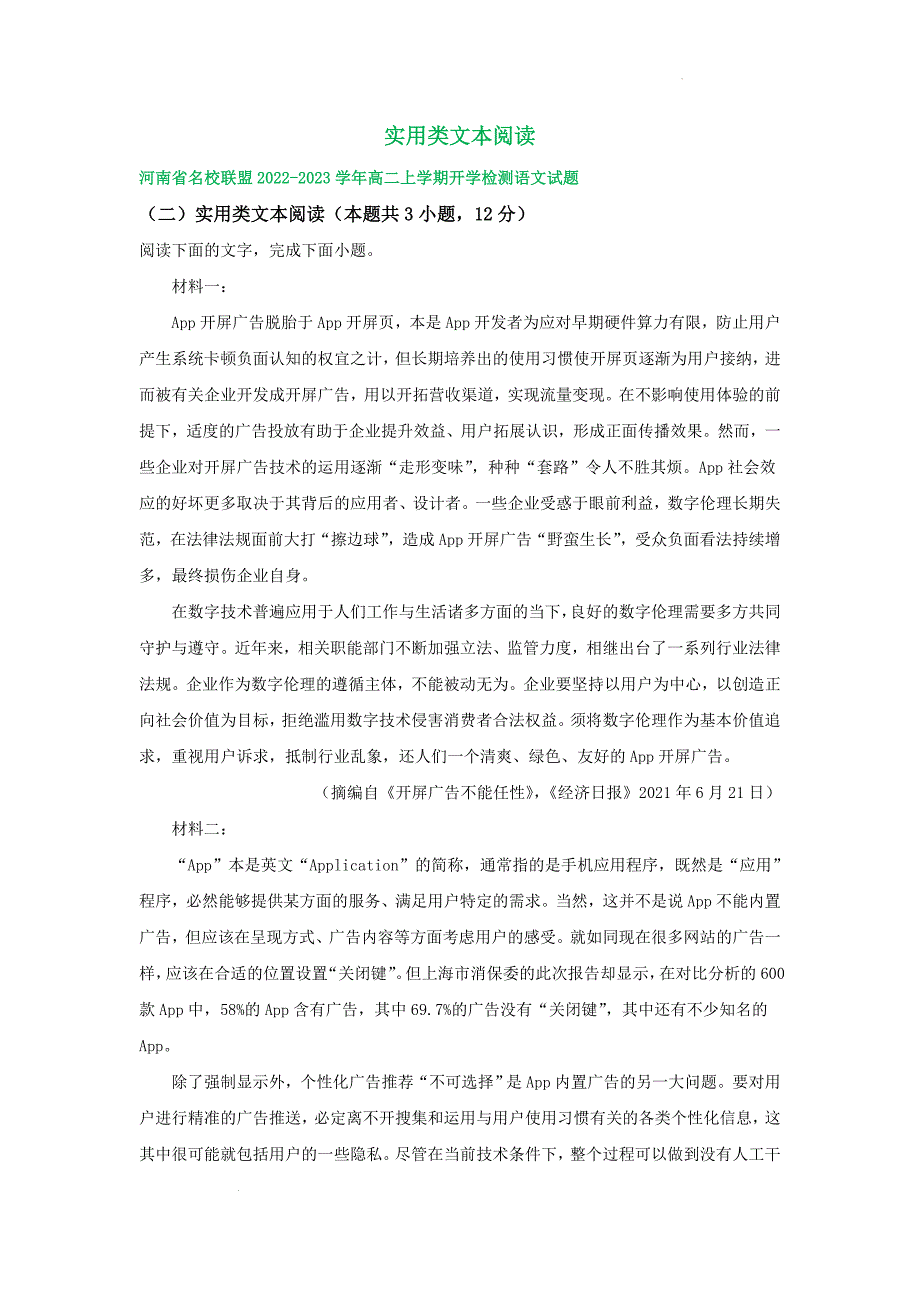 实用类文本阅读

河南省名校联盟 2022-2023 学年高二上学期开学检测语文试题

（二）实用类文本阅读（本题共 3 小题，12 分）

阅读下面的文字，完成下面小题。

材料一：

App 开屏广告脱胎于 App 开屏页，本是 App 开发者为应对早期硬件算力有限，防止用户产生系统卡顿负面认知的权宜之计，但长期培养出的使用习惯使开屏页逐渐为用户接纳，进而被有关企业开发成开屏广告，用以开拓营收渠道，实现流量变现。在不影响使用体验的前提下，适度的广告投放有助于企业提升效益、用户拓展认识，形成正面传播效果。然而，一些企业对开屏广告技术的运用逐渐“走形变味”，种种“套路”令人不胜其烦。App 社会效应的好坏更多取决于其背后的应用者、设计者。一些企业受惑于眼前利益，数字伦理长期失范，在法律法规面前大打“擦边球”，造成 App 开屏广告“野蛮生长”，受众负面看法持续增多，最终损伤企业自身。

在数字技术普遍应用于人们工作与生活诸多方面的当下，良好的数字伦理需要多方共同守护与遵守。近年来，相关职能部门不断加强立法、监管力度，相继出台了一系列行业法律法规。企业作为数字伦理的遵循主体，不能被动无为。企业要坚持以用户为中心，以创造正向社会价值为目标，拒绝滥用数字技术侵害消费者合法权益。须将数字伦理作为基本价值追求，重视用户诉求，抵制行业乱象，还人们一个清爽、绿色、友好的 App 开屏广告。

（摘编自《开屏广告不能任性》，《经济日报》2021 年 6 月 21 日）

材料二：

“App”本是英文“Application”的简称，通常指的是手机应用程序，既然是“应用”程序，必然能够提供某方面的服务、满足用户特定的需求。当然，这并不是说 App 不能内置广告，但应该在呈现方式、广告内容等方面考虑用户的感受。就如同现在很多网站的广告一样，应该在合适的位置设置“关闭键”。但上海市消保委的此次报告却显示，在对比分析的 600 款 App 中，58%的 App 含有广告，其中 69.7%的广告没有“关闭键”，其中还有不少知名的 App。

除了强制显示外，个性化广告推荐“不可选择”是 App 内置广告的另一大问题。要对用户进行精准的广告推送，必定离不开搜集和运用与用户使用习惯有关的各类个性化信息，这其中很可能就包括用户的一些隐私。尽管在当前技术条件下，整个过程可以做到没有人工干